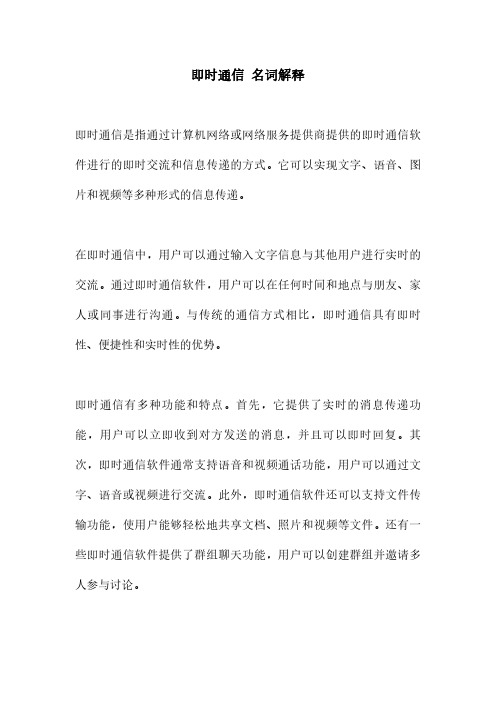 即时通信 名词解释

即时通信是指通过计算机网络或网络服务提供商提供的即时通信软件进行的即时交流和信息传递的方式。它可以实现文字、语音、图片和视频等多种形式的信息传递。

在即时通信中，用户可以通过输入文字信息与其他用户进行实时的交流。通过即时通信软件，用户可以在任何时间和地点与朋友、家人或同事进行沟通。与传统的通信方式相比，即时通信具有即时性、便捷性和实时性的优势。

即时通信有多种功能和特点。首先，它提供了实时的消息传递功能，用户可以立即收到对方发送的消息，并且可以即时回复。其次，即时通信软件通常支持语音和视频通话功能，用户可以通过文字、语音或视频进行交流。此外，即时通信软件还可以支持文件传输功能，使用户能够轻松地共享文档、照片和视频等文件。还有一些即时通信软件提供了群组聊天功能，用户可以创建群组并邀请多人参与讨论。